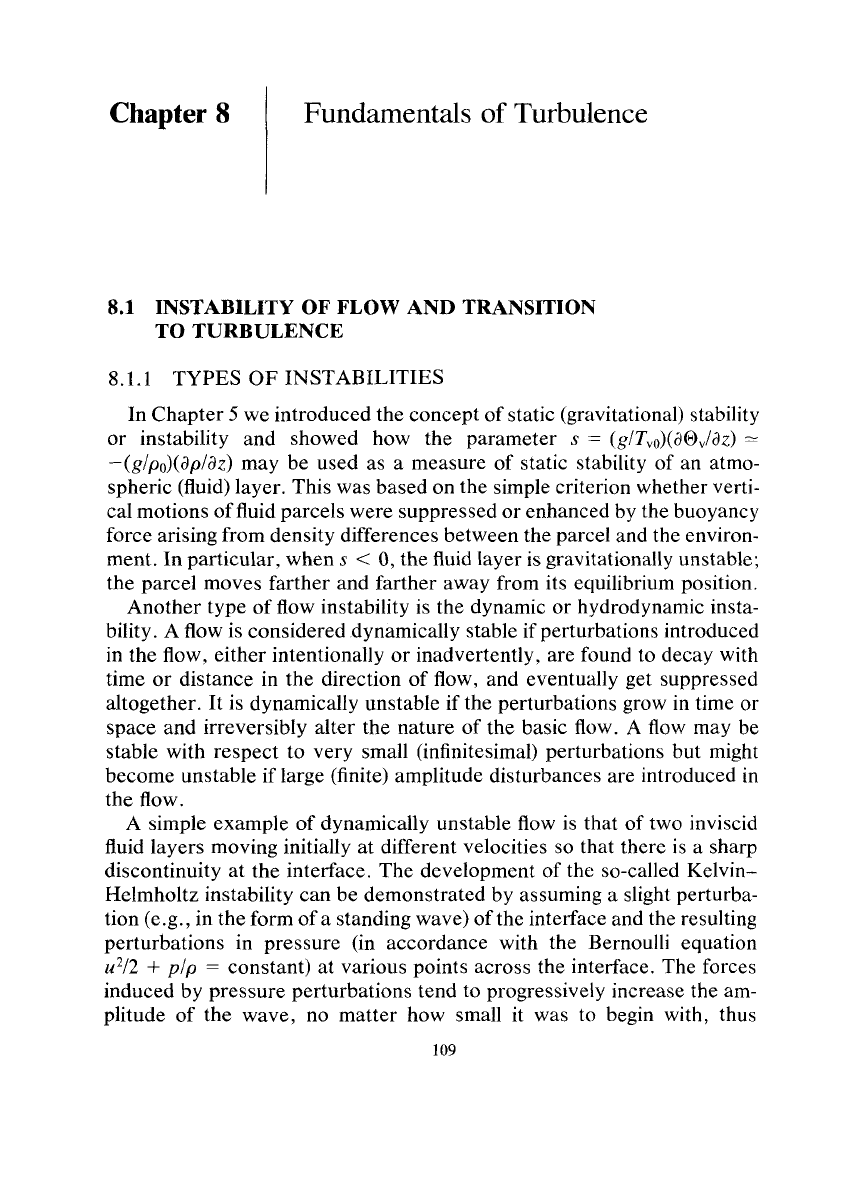 Chapter 8

Fundamentals of Turbulence

8.1 INSTABILITY OF FLOW AND TRANSITION TO TURBULENCE

8.1.1 TYPES OF INSTABILITIES

In Chapter 5 we introduced the concept of static (gravitational) stability or instability and showed how the parameter $s = (g/T_{v0})(\partial\Theta_v/\partial z) \simeq -(g/\rho_0)(\partial\rho/\partial z)$ may be used as a measure of static stability of an atmospheric (fluid) layer. This was based on the simple criterion whether vertical motions of fluid parcels were suppressed or enhanced by the buoyancy force arising from density differences between the parcel and the environment. In particular, when $s < 0$, the fluid layer is gravitationally unstable; the parcel moves farther and farther away from its equilibrium position.

Another type of flow instability is the dynamic or hydrodynamic instability. A flow is considered dynamically stable if perturbations introduced in the flow, either intentionally or inadvertently, are found to decay with time or distance in the direction of flow, and eventually get suppressed altogether. It is dynamically unstable if the perturbations grow in time or space and irreversibly alter the nature of the basic flow. A flow may be stable with respect to very small (infinitesimal) perturbations but might become unstable if large (finite) amplitude disturbances are introduced in the flow.

A simple example of dynamically unstable flow is that of two inviscid fluid layers moving initially at different velocities so that there is a sharp discontinuity at the interface. The development of the so-called Kelvin–Helmholtz instability can be demonstrated by assuming a slight perturbation (e.g., in the form of a standing wave) of the interface and the resulting perturbations in pressure (in accordance with the Bernoulli equation $u^2/2 + p/\rho =$ constant) at various points across the interface. The forces induced by pressure perturbations tend to progressively increase the amplitude of the wave, no matter how small it was to begin with, thus

109